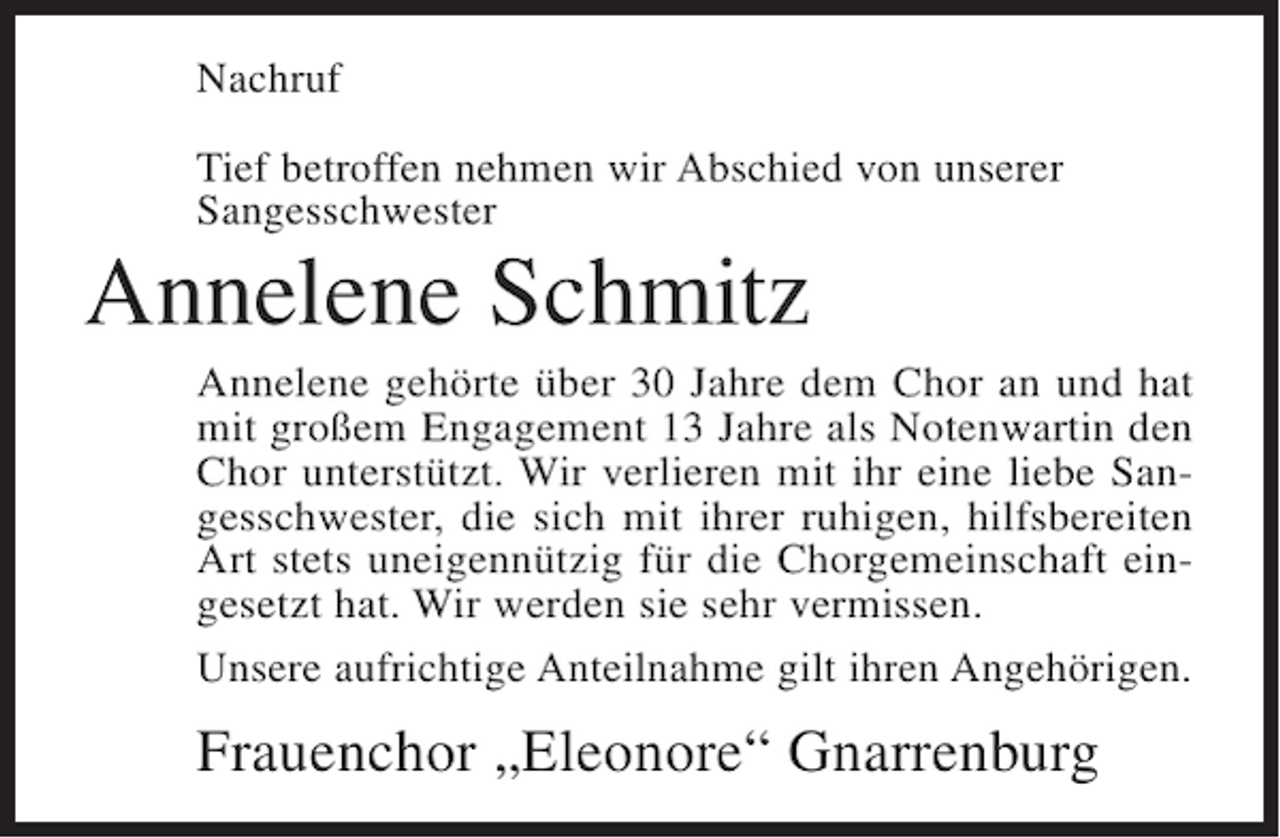 Nachruf

Tief betroffen nehmen wir Abschied von unserer Sangesschwester

Annelene Schmitz

Annelene gehörte über 30 Jahre dem Chor an und hat mit großem Engagement 13 Jahre als Notenwartin den Chor unterstützt. Wir verlieren mit ihr eine liebe Sangesschwester, die sich mit ihrer ruhigen, hilfsbereiten Art stets uneigennützig für die Chorgemeinschaft eingesetzt hat. Wir werden sie sehr vermissen.

Unsere aufrichtige Anteilnahme gilt ihren Angehörigen.

Frauenchor „Eleonore“ Gnarrenburg